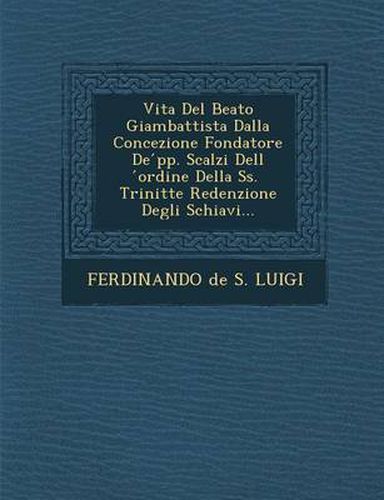 Vita Del Beato Giambattista Dalla Concezione Fondatore De´pp. Scalzi Dell ´ordine Della Ss. Trinitte Redenzione Degli Schiavi...

FERDINANDO de S. LUIGI